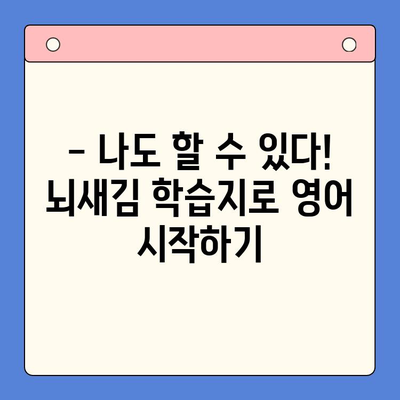 – 나도 할 수 있다! 뇌새김 학습지로 영어 시작하기